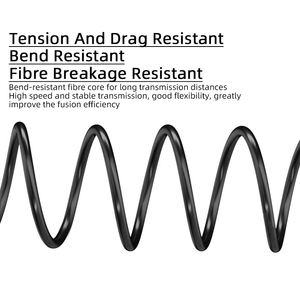 Tension And Drag Resistant
Bend Resistant
Fibre Breakage Resistant

Bend-resistant fibre core for long transmission distances
High speed and stable transmission, good flexibility, greatly improve the fusion efficiency